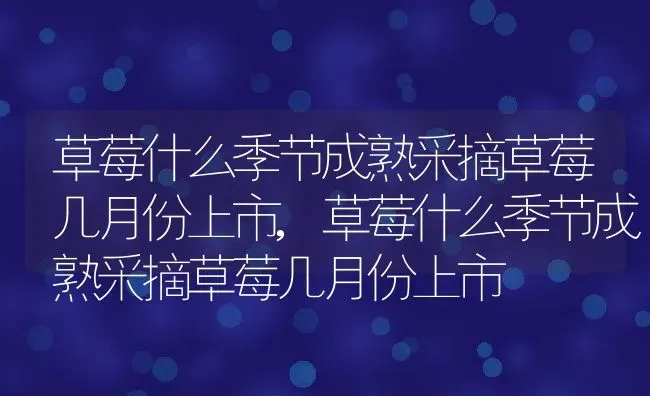 草莓什么季节成熟采摘草莓几月份上市，草莓什么季节成熟采摘草莓几月份上市